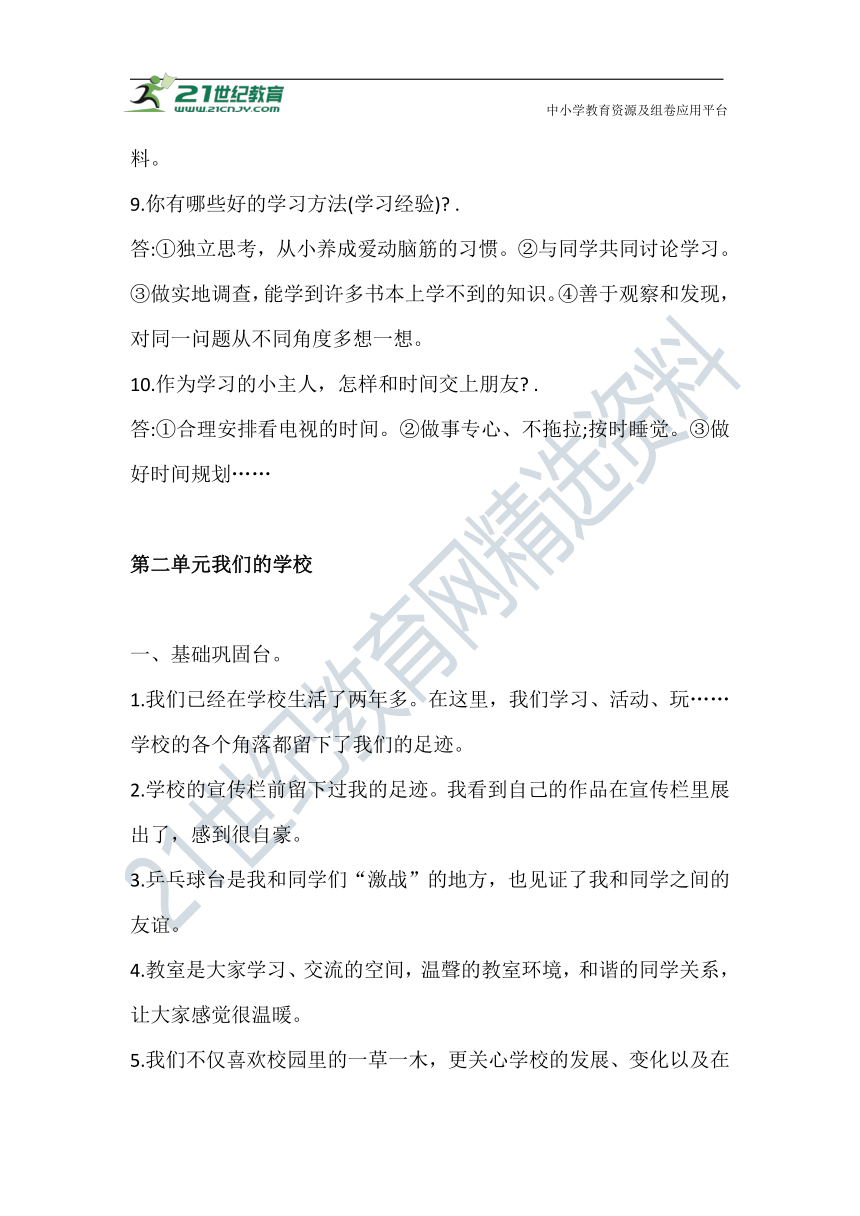 21世纪教育
www.21cnjy.com
中小学教育资源及组卷应用平台

料。

9.你有哪些好的学习方法(学习经验)? .

答:①独立思考，从小养成爱动脑筋的习惯。②与同学共同讨论学习。③做实地调查，能学到许多书本上学不到的知识。④善于观察和发现，对同一问题从不同角度多想一想。

10.作为学习的小主人，怎样和时间交上朋友? .

答:①合理安排看电视的时间。②做事专心、不拖拉;按时睡觉。③做好时间规划……

第二单元我们的学校

一、基础巩固台。

1.我们已经在学校生活了两年多。在这里，我们学习、活动、玩……学校的各个角落都留下了我们的足迹。

2.学校的宣传栏前留下过我的足迹。我看到自己的作品在宣传栏里展出了，感到很自豪。

3.乒乓球台是我和同学们“激战”的地方，也见证了我和同学之间的友谊。

4.教室是大家学习、交流的空间，温馨的教室环境，和谐的同学关系，让大家感觉很温暖。

5.我们不仅喜欢校园里的一草一木，更关心学校的发展、变化以及在

21世纪教育网精选资料